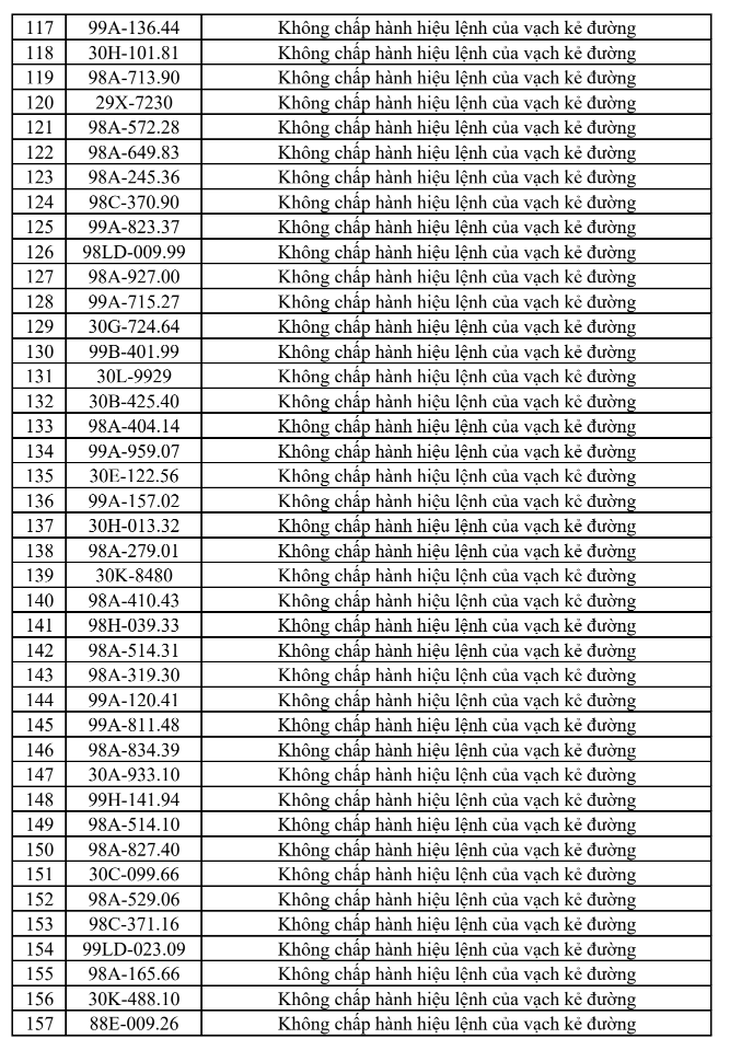 | 117 | 99A-136.44 | Không chấp hành hiệu lệnh của vạch kẻ đường |
|---|---|---|
| 118 | 30H-101.81 | Không chấp hành hiệu lệnh của vạch kẻ đường |
| 119 | 98A-713.90 | Không chấp hành hiệu lệnh của vạch kẻ đường |
| 120 | 29X-7230 | Không chấp hành hiệu lệnh của vạch kẻ đường |
| 121 | 98A-572.28 | Không chấp hành hiệu lệnh của vạch kẻ đường |
| 122 | 98A-649.83 | Không chấp hành hiệu lệnh của vạch kẻ đường |
| 123 | 98A-245.36 | Không chấp hành hiệu lệnh của vạch kẻ đường |
| 124 | 98C-370.90 | Không chấp hành hiệu lệnh của vạch kẻ đường |
| 125 | 99A-823.37 | Không chấp hành hiệu lệnh của vạch kẻ đường |
| 126 | 98LD-009.99 | Không chấp hành hiệu lệnh của vạch kẻ đường |
| 127 | 98A-927.00 | Không chấp hành hiệu lệnh của vạch kẻ đường |
| 128 | 99A-715.27 | Không chấp hành hiệu lệnh của vạch kẻ đường |
| 129 | 30G-724.64 | Không chấp hành hiệu lệnh của vạch kẻ đường |
| 130 | 99B-401.99 | Không chấp hành hiệu lệnh của vạch kẻ đường |
| 131 | 30L-9929 | Không chấp hành hiệu lệnh của vạch kẻ đường |
| 132 | 30B-425.40 | Không chấp hành hiệu lệnh của vạch kẻ đường |
| 133 | 98A-404.14 | Không chấp hành hiệu lệnh của vạch kẻ đường |
| 134 | 99A-959.07 | Không chấp hành hiệu lệnh của vạch kẻ đường |
| 135 | 30E-122.56 | Không chấp hành hiệu lệnh của vạch kẻ đường |
| 136 | 99A-157.02 | Không chấp hành hiệu lệnh của vạch kẻ đường |
| 137 | 30H-013.32 | Không chấp hành hiệu lệnh của vạch kẻ đường |
| 138 | 98A-279.01 | Không chấp hành hiệu lệnh của vạch kẻ đường |
| 139 | 30K-8480 | Không chấp hành hiệu lệnh của vạch kẻ đường |
| 140 | 98A-410.43 | Không chấp hành hiệu lệnh của vạch kẻ đường |
| 141 | 98H-039.33 | Không chấp hành hiệu lệnh của vạch kẻ đường |
| 142 | 98A-514.31 | Không chấp hành hiệu lệnh của vạch kẻ đường |
| 143 | 98A-319.30 | Không chấp hành hiệu lệnh của vạch kẻ đường |
| 144 | 99A-120.41 | Không chấp hành hiệu lệnh của vạch kẻ đường |
| 145 | 99A-811.48 | Không chấp hành hiệu lệnh của vạch kẻ đường |
| 146 | 98A-834.39 | Không chấp hành hiệu lệnh của vạch kẻ đường |
| 147 | 30A-933.10 | Không chấp hành hiệu lệnh của vạch kẻ đường |
| 148 | 99H-141.94 | Không chấp hành hiệu lệnh của vạch kẻ đường |
| 149 | 98A-514.10 | Không chấp hành hiệu lệnh của vạch kẻ đường |
| 150 | 98A-827.40 | Không chấp hành hiệu lệnh của vạch kẻ đường |
| 151 | 30C-099.66 | Không chấp hành hiệu lệnh của vạch kẻ đường |
| 152 | 98A-529.06 | Không chấp hành hiệu lệnh của vạch kẻ đường |
| 153 | 98C-371.16 | Không chấp hành hiệu lệnh của vạch kẻ đường |
| 154 | 99LD-023.09 | Không chấp hành hiệu lệnh của vạch kẻ đường |
| 155 | 98A-165.66 | Không chấp hành hiệu lệnh của vạch kẻ đường |
| 156 | 30K-488.10 | Không chấp hành hiệu lệnh của vạch kẻ đường |
| 157 | 88E-009.26 | Không chấp hành hiệu lệnh của vạch kẻ đường |